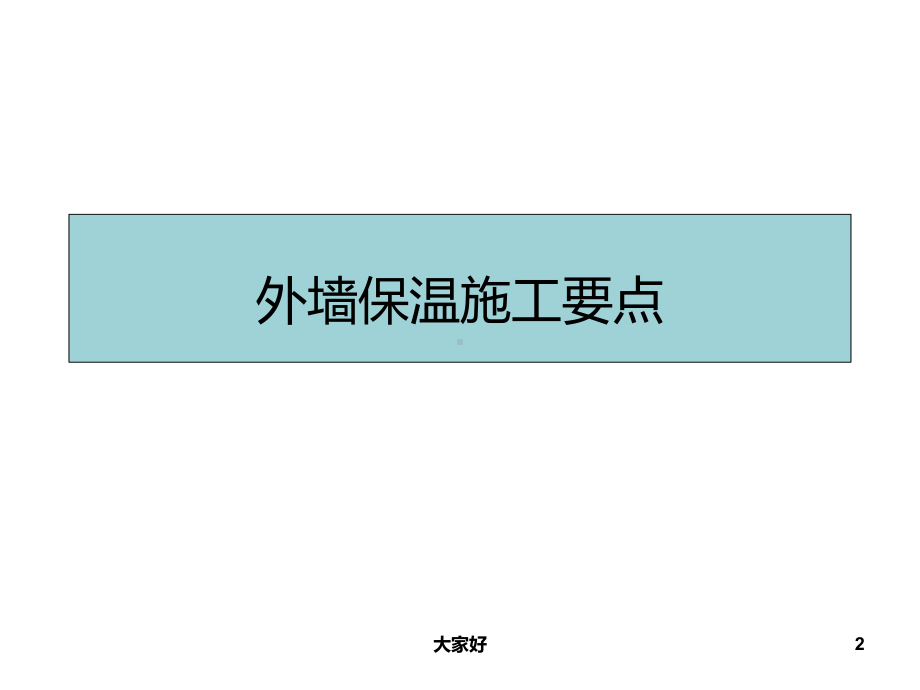 外墙保温施工要点

大家好

2